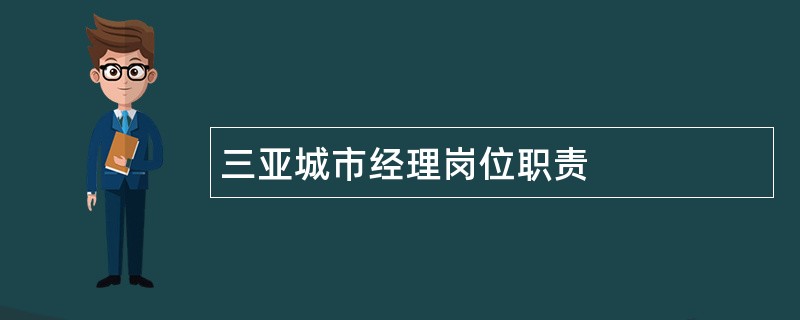 三亚城市经理岗位职责